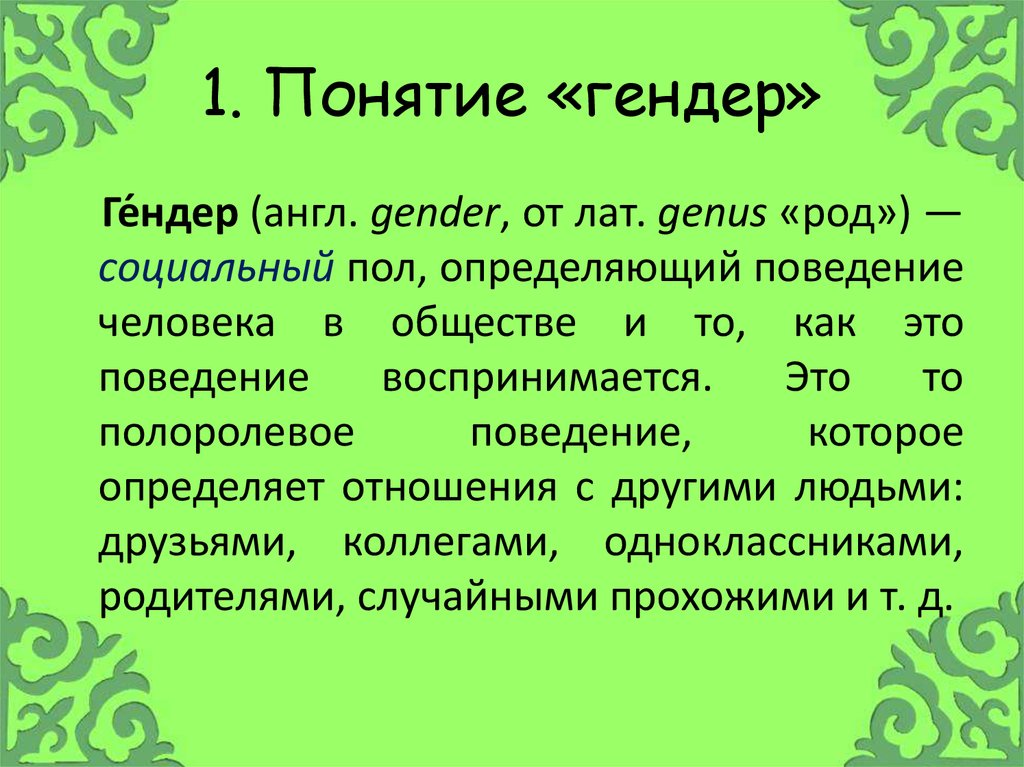 1. Понятие «гендер»

Ге́ндер (англ. gender, от лат. genus «род») — социальный пол, определяющий поведение человека в обществе и то, как это поведение воспринимается. Это то полоролевое поведение, которое определяет отношения с другими людьми: друзьями, коллегами, одноклассниками, родителями, случайными прохожими и т. д.